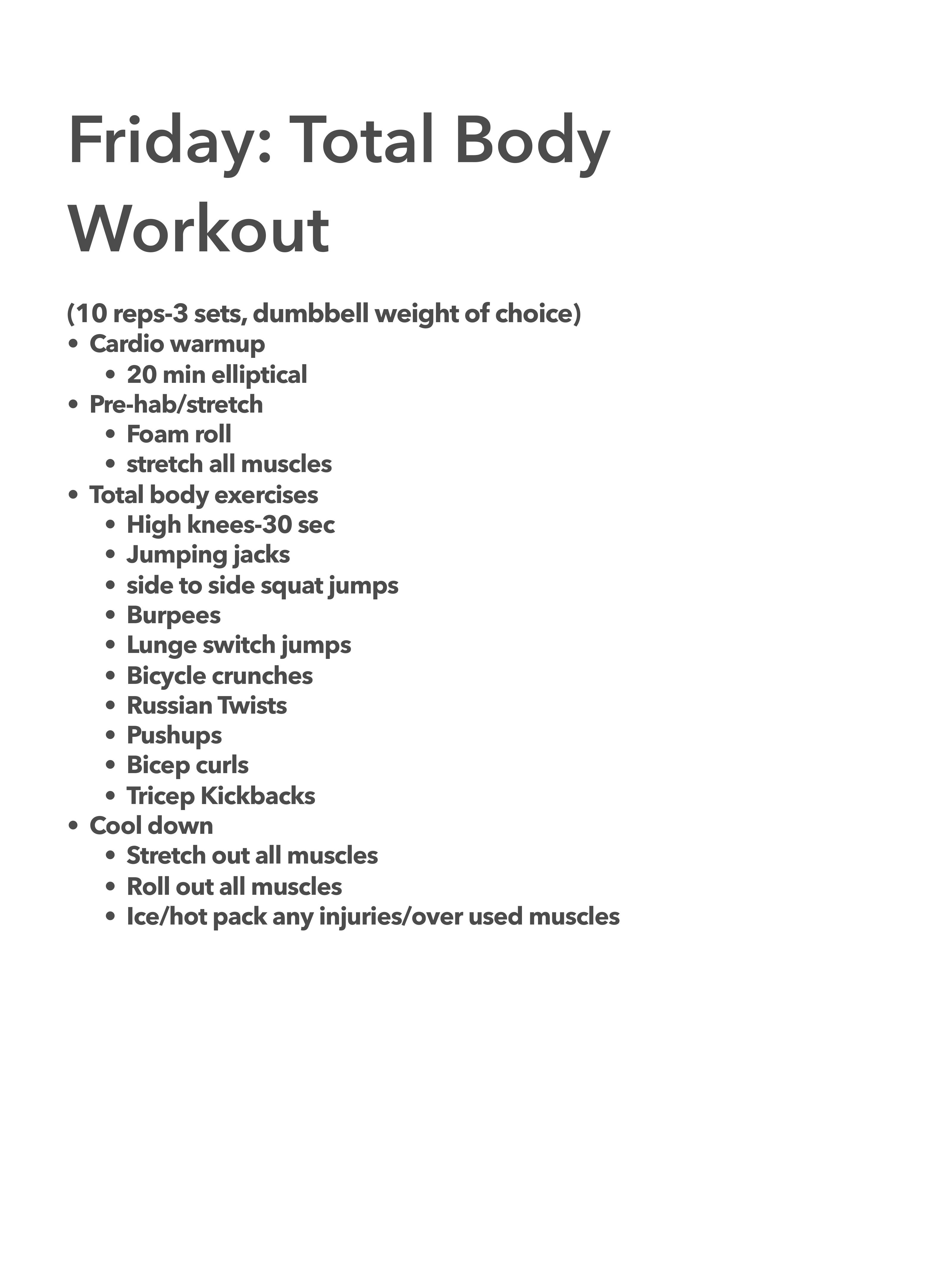 Friday: Total Body Workout

(10 reps-3 sets, dumbbell weight of choice)
• Cardio warmup
  • 20 min elliptical
• Pre-hab/stretch
  • Foam roll
  • stretch all muscles
• Total body exercises
  • High knees-30 sec
  • Jumping jacks
  • side to side squat jumps
  • Burpees
  • Lunge switch jumps
  • Bicycle crunches
  • Russian Twists
  • Pushups
  • Bicep curls
  • Tricep Kickbacks
• Cool down
  • Stretch out all muscles
  • Roll out all muscles
  • Ice/hot pack any injuries/over used muscles